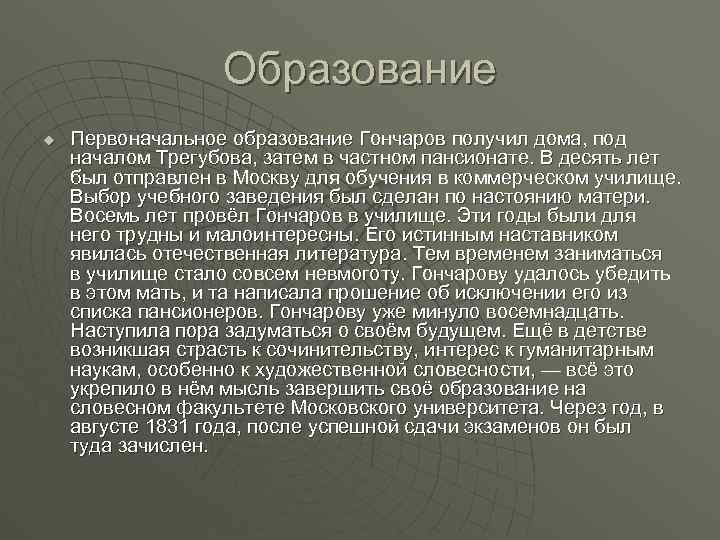 Образование

Первоначальное образование Гончаров получил дома, под началом Трегубова, затем в частном пансионате. В десять лет был отправлен в Москву для обучения в коммерческом училище. Выбор учебного заведения был сделан по настоянию матери. Восемь лет провёл Гончаров в училище. Эти годы были для него трудны и малоинтересны. Его истинным наставником явилась отечественная литература. Тем временем заниматься в училище стало совсем невмоготу. Гончарову удалось убедить в этом мать, и та написала прошение об исключении его из списка пансионеров. Гончарову уже минуло восемнадцать. Наступила пора задуматься о своём будущем. Ещё в детстве возникшая страсть к сочинительству, интерес к гуманитарным наукам, особенно к художественной словесности, — всё это укрепило в нём мысль завершить своё образование на словесном факультете Московского университета. Через год, в августе 1831 года, после успешной сдачи экзаменов он был туда зачислен.